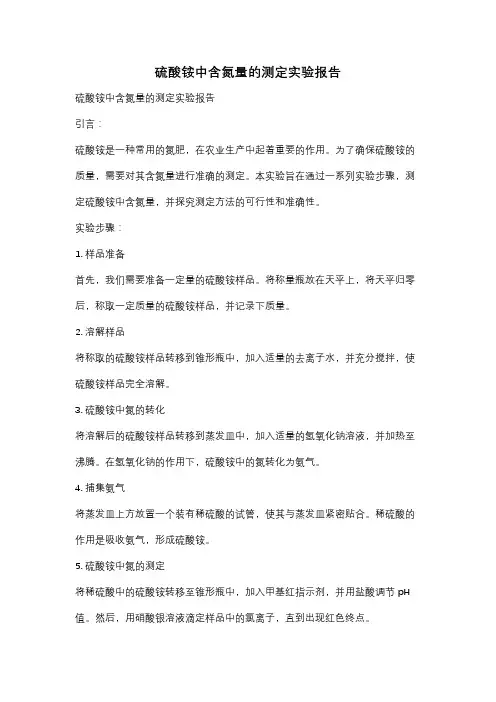 硫酸铵中含氮量的测定实验报告

硫酸铵中含氮量的测定实验报告

引言：

硫酸铵是一种常用的氮肥，在农业生产中起着重要的作用。为了确保硫酸铵的质量，需要对其含氮量进行准确的测定。本实验旨在通过一系列实验步骤，测定硫酸铵中含氮量，并探究测定方法的可行性和准确性。

实验步骤：

1. 样品准备

首先，我们需要准备一定量的硫酸铵样品。将称量瓶放在天平上，将天平归零后，称取一定质量的硫酸铵样品，并记录下质量。

2. 溶解样品

将称取的硫酸铵样品转移到锥形瓶中，加入适量的去离子水，并充分搅拌，使硫酸铵样品完全溶解。

3. 硫酸铵中氮的转化

将溶解后的硫酸铵样品转移到蒸发皿中，加入适量的氢氧化钠溶液，并加热至沸腾。在氢氧化钠的作用下，硫酸铵中的氮转化为氨气。

4. 捕集氨气

将蒸发皿上方放置一个装有稀硫酸的试管，使其与蒸发皿紧密贴合。稀硫酸的作用是吸收氨气，形成硫酸铵。

5. 硫酸铵中氮的测定

将稀硫酸中的硫酸铵转移至锥形瓶中，加入甲基红指示剂，并用盐酸调节 pH 值。然后，用硝酸银溶液滴定样品中的氯离子，直到出现红色终点。